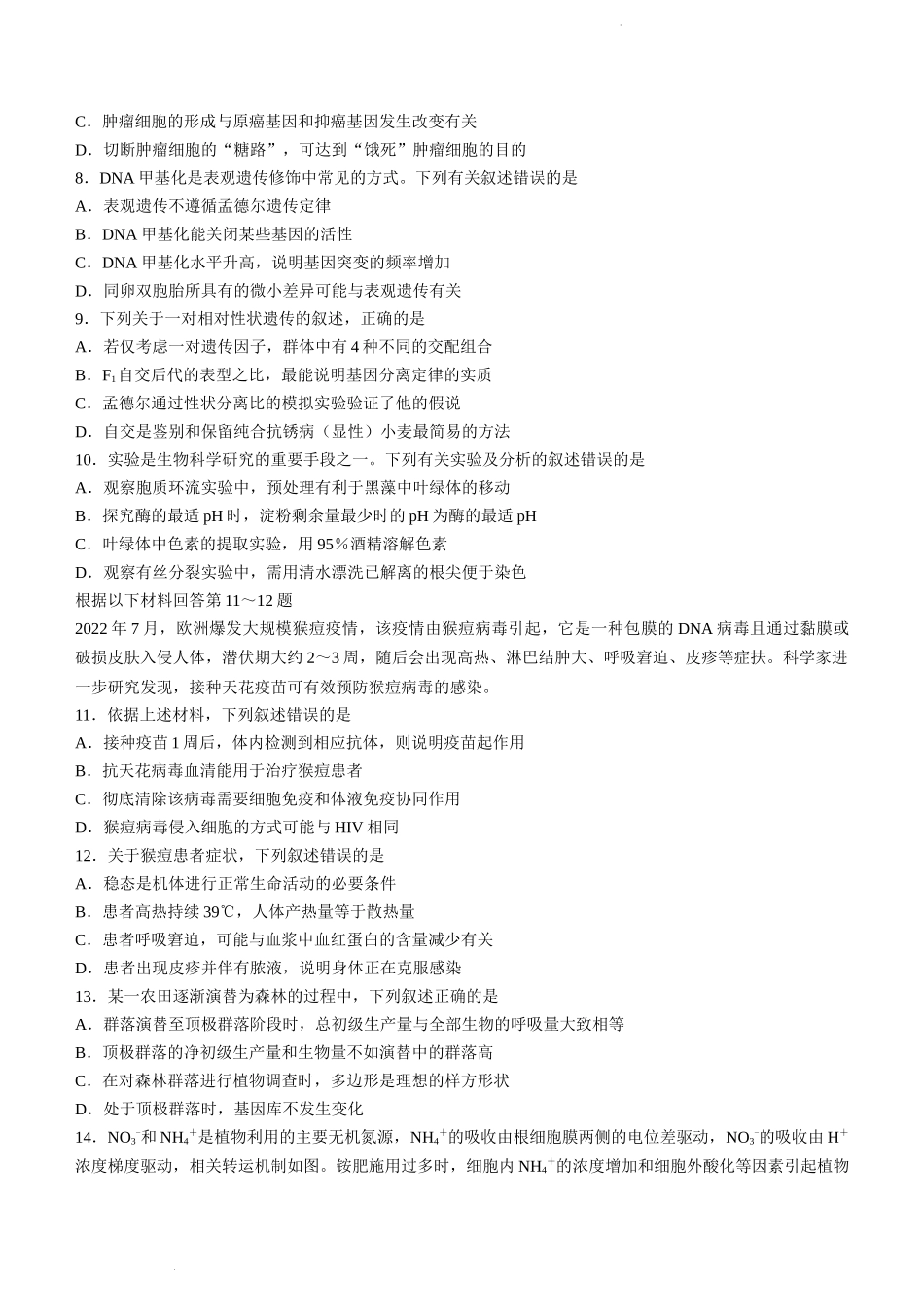 C．肿瘤细胞的形成与原癌基因和抑癌基因发生改变有关
D．切断肿瘤细胞的“糖路”，可达到“饿死”肿瘤细胞的目的
8．DNA 甲基化是表观遗传修饰中常见的方式。下列有关叙述错误的是
A．表观遗传不遵循孟德尔遗传定律
B．DNA 甲基化能关闭某些基因的活性
C．DNA 甲基化水平升高，说明基因突变的频率增加
D．同卵双胞胎所具有的微小差异可能与表观遗传有关
9．下列关于一对相对性状遗传的叙述，正确的是
A．若仅考虑一对遗传因子，群体中有 4 种不同的交配组合
B．$F_1$ 自交后代的表型之比，最能说明基因分离定律的实质
C．孟德尔通过性状分离比的模拟实验验证了他的假说
D．自交是鉴别和保留纯合抗锈病（显性）小麦最简易的方法
10．实验是生物科学研究的重要手段之一。下列有关实验及分析的叙述错误的是
A．观察胞质环流实验中，预处理有利于黑藻中叶绿体的移动
B．探究酶的最适 pH 时，淀粉剩余量最少时的 pH 为酶的最适 pH
C．叶绿体中色素的提取实验，用 95％酒精溶解色素
D．观察有丝分裂实验中，需用清水漂洗已解离的根尖便于染色
根据以下材料回答第 11～12 题
2022 年 7 月，欧洲爆发大规模猴痘疫情，该疫情由猴痘病毒引起，它是一种包膜的 DNA 病毒且通过黏膜或破损皮肤入侵人体，潜伏期大约 2～3 周，随后会出现高热、淋巴结肿大、呼吸窘迫、皮疹等症状。科学家进一步研究发现，接种天花疫苗可有效预防猴痘病毒的感染。
11．依据上述材料，下列叙述错误的是
A．接种疫苗 1 周后，体内检测到相应抗体，则说明疫苗起作用
B．抗天花病毒血清能用于治疗猴痘患者
C．彻底清除该病毒需要细胞免疫和体液免疫协同作用
D．猴痘病毒侵入细胞的方式可能与 HIV 相同
12．关于猴痘患者症状，下列叙述错误的是
A．稳态是机体进行正常生命活动的必要条件
B．患者高热持续 39℃，人体产热量等于散热量
C．患者呼吸窘迫，可能与血浆中血红蛋白的含量减少有关
D．患者出现皮疹并伴有脓液，说明身体正在克服感染
13．某一农田逐渐演替为森林的过程中，下列叙述正确的是
A．群落演替至顶极群落阶段时，总初级生产量与全部生物的呼吸量大致相等
B．顶极群落的净初级生产量和生物量不如演替中的群落高
C．在对森林群落进行植物调查时，多边形是理想的样方形状
D．处于顶极群落时，基因库不发生变化
14．$NO_3^-$和 $NH_4^+$是植物利用的主要无机氮源，$NH_4^+$的吸收由根细胞膜两侧的电位差驱动，$NO_3^-$的吸收由 $H^+$浓度梯度驱动，相关转运机制如图。铵肥施用过多时，细胞内 $NH_4^+$的浓度增加和细胞外酸化等因素引起植物